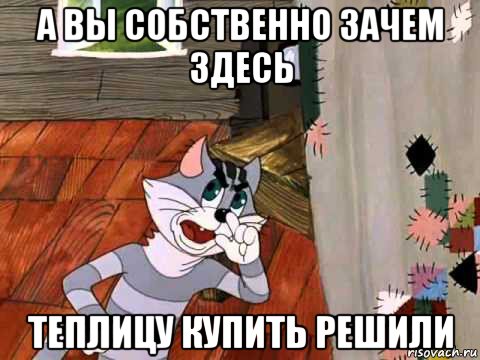 А ВЫ СОБСТВЕННО ЗАЧЕМ ЗДЕСЬ

ТЕПЛИЦУ КУПИТЬ РЕШИЛИ

risovach.ru